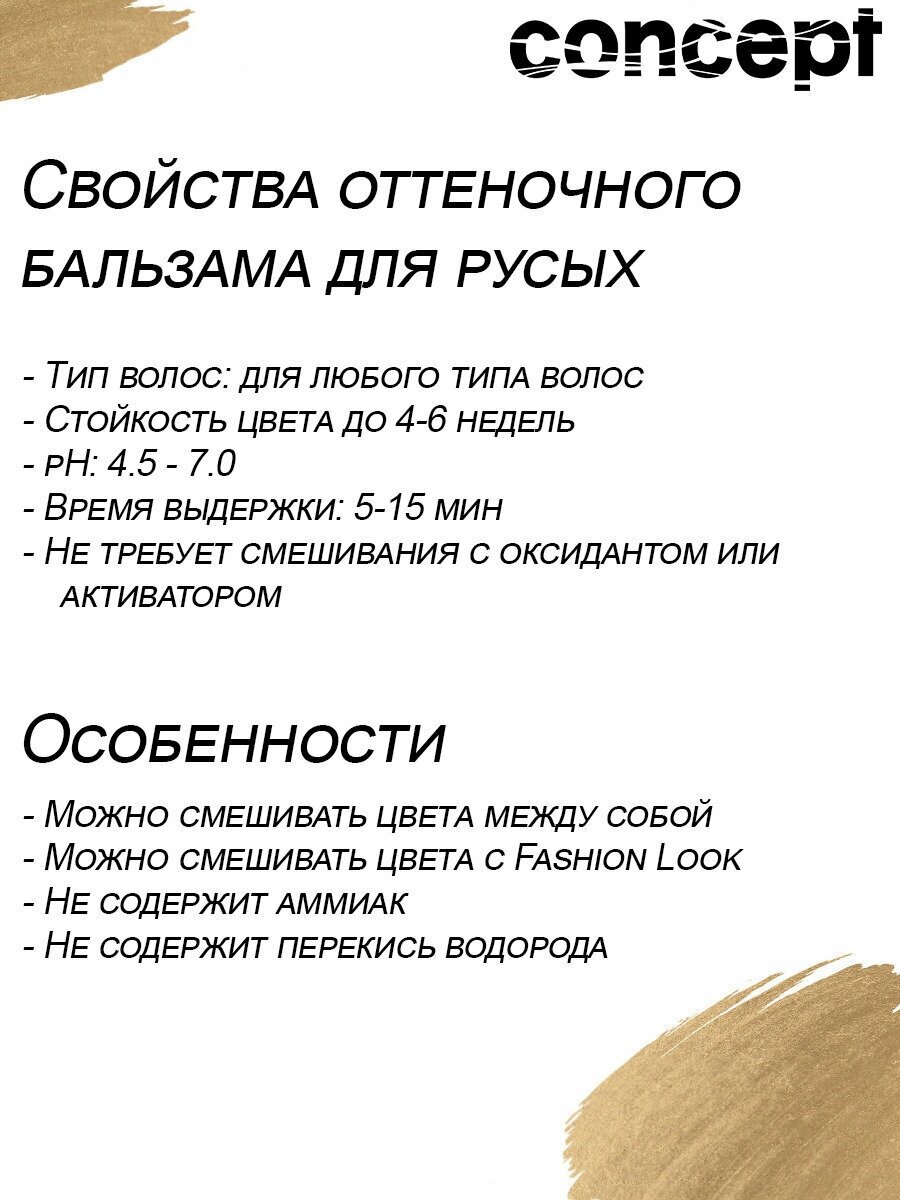 concept

Свойства оттеночного бальзама для русых

- Тип волос: для любого типа волос
- Стойкость цвета до 4-6 недель
- pH: 4.5 - 7.0
- Время выдержки: 5-15 мин
- Не требует смешивания с оксидантом или активатором

Особенности

- Можно смешивать цвета между собой
- Можно смешивать цвета с Fashion Look
- Не содержит аммиак
- Не содержит перекись водорода